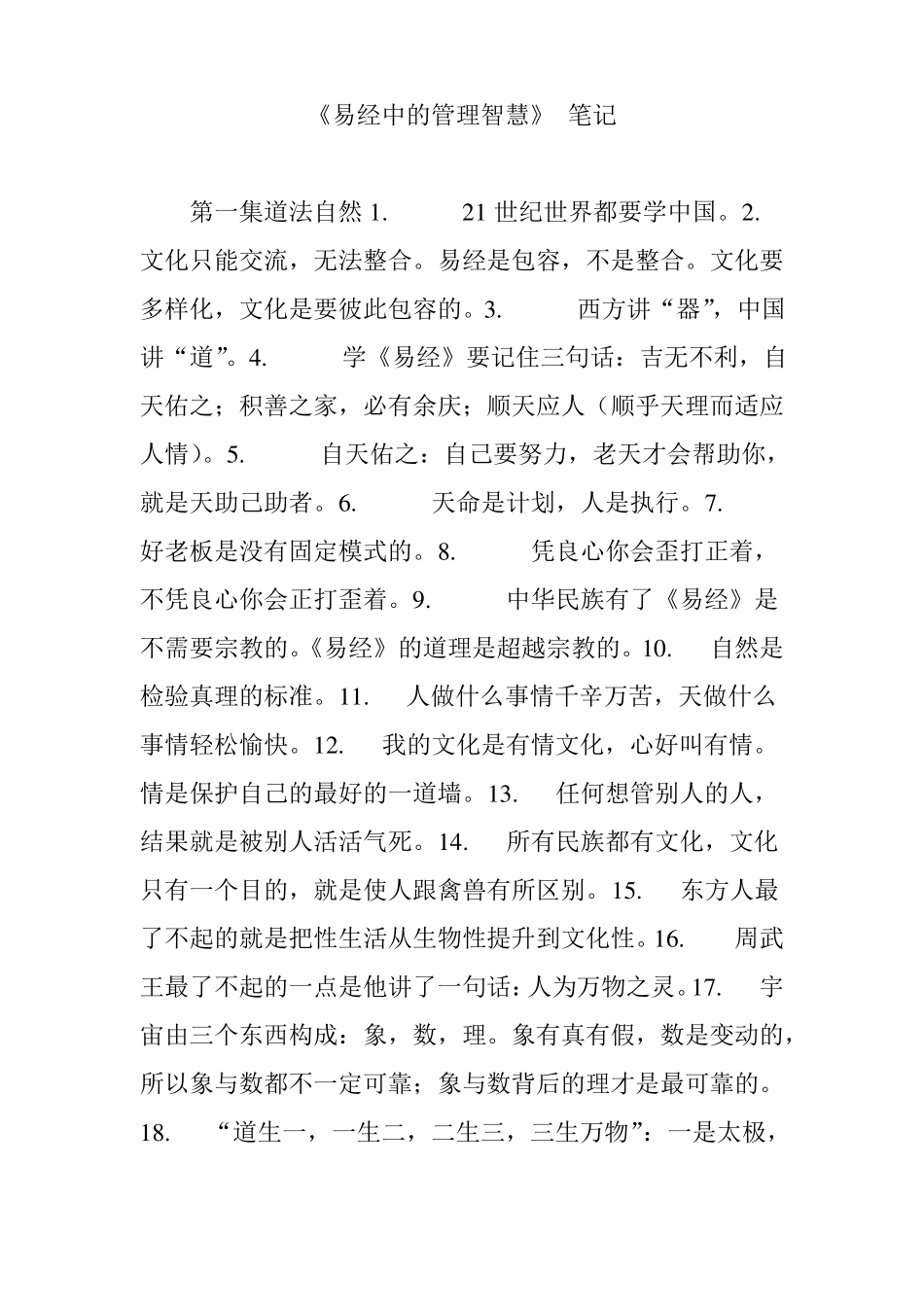 《易经中的管理智慧》 笔记

第一集道法自然 1. 21 世纪世界都要学中国。2. 文化只能交流，无法整合。易经是包容，不是整合。文化要多样化，文化是要彼此包容的。3. 西方讲“器”，中国讲“道”。4. 学《易经》要记住三句话：吉无不利，自天佑之；积善之家，必有余庆；顺天应人（顺乎天理而适应人情）。5. 自天佑之：自己要努力，老天才会帮助你，就是天助己助者。6. 天命是计划，人是执行。7. 好老板是没有固定模式的。8. 凭良心你会歪打正着，不凭良心你会正打歪着。9. 中华民族有了《易经》是不需要宗教的。《易经》的道理是超越宗教的。10. 自然是检验真理的标准。11. 人做什么事情千辛万苦，天做什么事情轻松愉快。12. 我的文化是有情文化，心好叫有情。情是保护自己的最好的一道墙。13. 任何想管别人的人，结果就是被别人活活气死。14. 所有民族都有文化，文化只有一个目的，就是使人跟禽兽有所区别。15. 东方人最了不起的就是把性生活从生物性提升到文化性。16. 周武王最了不起的一点是他讲了一句话：人为万物之灵。17. 宇宙由三个东西构成：象，数，理。象有真有假，数是变动的，所以象与数都不一定可靠；象与数背后的理才是最可靠的。18. “道生一，一生二，二生三，三生万物”：一是太极，